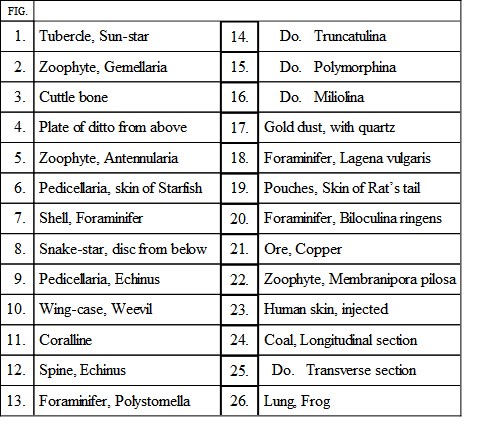 | FIG. | | | |
|---|---|---|---|
| 1. | Tubercle, Sun-star | 14. | Do. Truncatulina |
| 2. | Zoophyte, Gemellaria | 15. | Do. Polymorphina |
| 3. | Cuttle bone | 16. | Do. Miliolina |
| 4. | Plate of ditto from above | 17. | Gold dust, with quartz |
| 5. | Zoophyte, Antennularia | 18. | Foraminifer, Lagena vulgaris |
| 6. | Pedicellaria, skin of Starfish | 19. | Pouches, Skin of Rat's tail |
| 7. | Shell, Foraminifer | 20. | Foraminifer, Biloculina ringens |
| 8. | Snake-star, disc from below | 21. | Ore, Copper |
| 9. | Pedicellaria, Echinus | 22. | Zoophyte, Membranipora pilosa |
| 10. | Wing-case, Weevil | 23. | Human skin, injected |
| 11. | Coralline | 24. | Coal, Longitudinal section |
| 12. | Spine, Echinus | 25. | Do. Transverse section |
| 13. | Foraminifer, Polystomella | 26. | Lung, Frog |